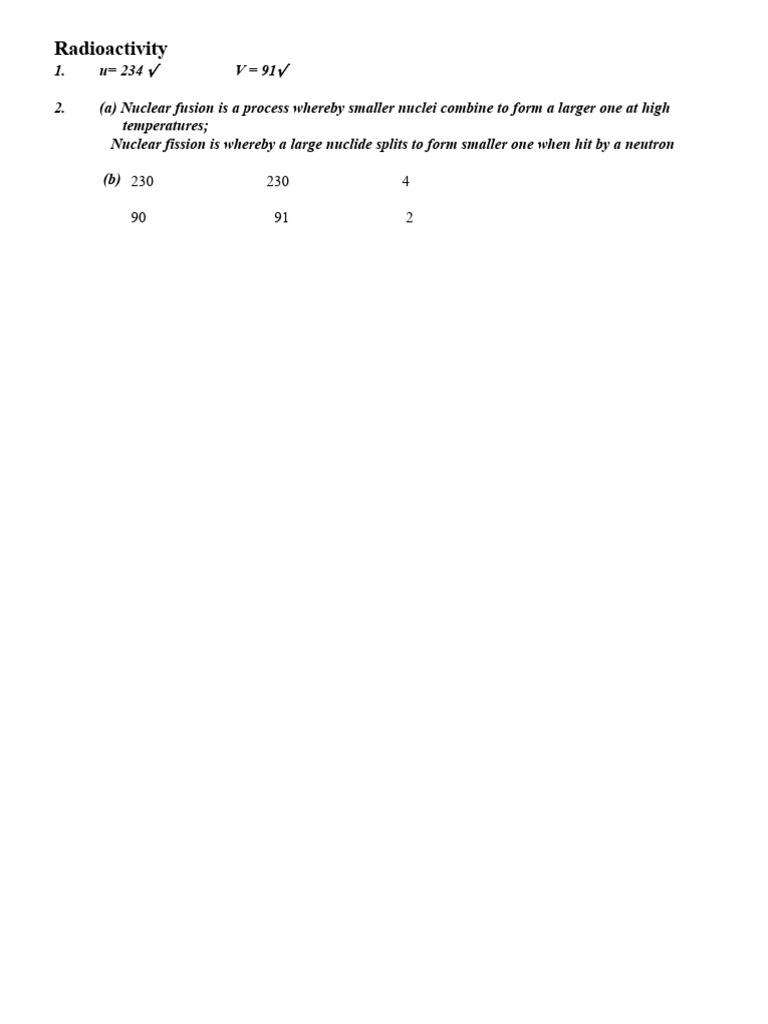 Radioactivity

1. u= 234 ✓ V = 91✓

2. (a) Nuclear fusion is a process whereby smaller nuclei combine to form a larger one at high temperatures;
Nuclear fission is whereby a large nuclide splits to form smaller one when hit by a neutron

(b) 230 230 4

90 91 2